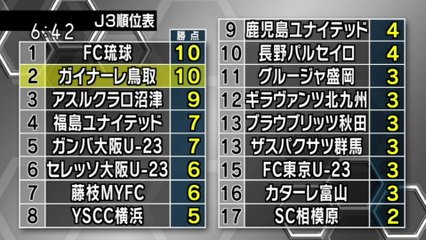 J3順位表
6:42

| | | 勝点 |
|---|---|---|
| 1 | FC琉球 | 10 |
| 2 | ガイナーレ鳥取 | 10 |
| 3 | アスルクラロ沼津 | 9 |
| 4 | 福島ユナイテッド | 7 |
| 5 | ガンバ大阪U-23 | 7 |
| 6 | セレッソ大阪U-23 | 6 |
| 7 | 藤枝MYFC | 6 |
| 8 | YSCC横浜 | 5 |

| | | |
|---|---|---|
| 9 | 鹿児島ユナイテッド | 4 |
| 10 | 長野パルセイロ | 4 |
| 11 | グルージャ盛岡 | 3 |
| 12 | ギラヴァンツ北九州 | 3 |
| 13 | ブラウブリッツ秋田 | 3 |
| 13 | ザスパクサツ群馬 | 3 |
| 15 | FC東京U-23 | 3 |
| 16 | カターレ富山 | 3 |
| 17 | SC相模原 | 2 |